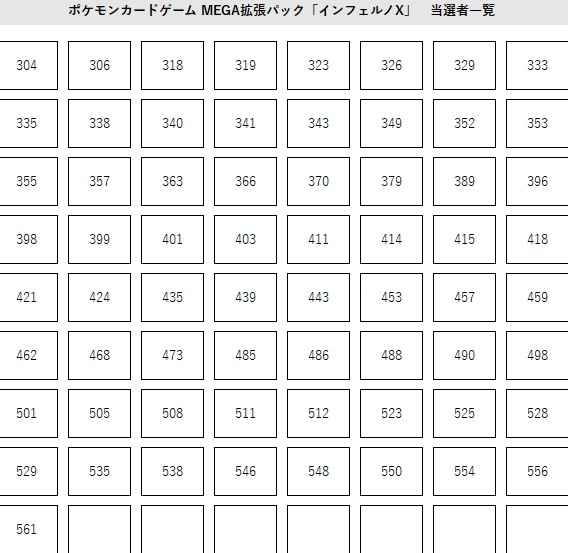 ポケモンカードゲーム MEGA拡張パック「インフェルノX」 当選者一覧

| | | | | | | | |
|---|---|---|---|---|---|---|---|
| 304 | 306 | 318 | 319 | 323 | 326 | 329 | 333 |
| 335 | 338 | 340 | 341 | 343 | 349 | 352 | 353 |
| 355 | 357 | 363 | 366 | 370 | 379 | 389 | 396 |
| 398 | 399 | 401 | 403 | 411 | 414 | 415 | 418 |
| 421 | 424 | 435 | 439 | 443 | 453 | 457 | 459 |
| 462 | 468 | 473 | 485 | 486 | 488 | 490 | 498 |
| 501 | 505 | 508 | 511 | 512 | 523 | 525 | 528 |
| 529 | 535 | 538 | 546 | 548 | 550 | 554 | 556 |
| 561 | | | | | | | |